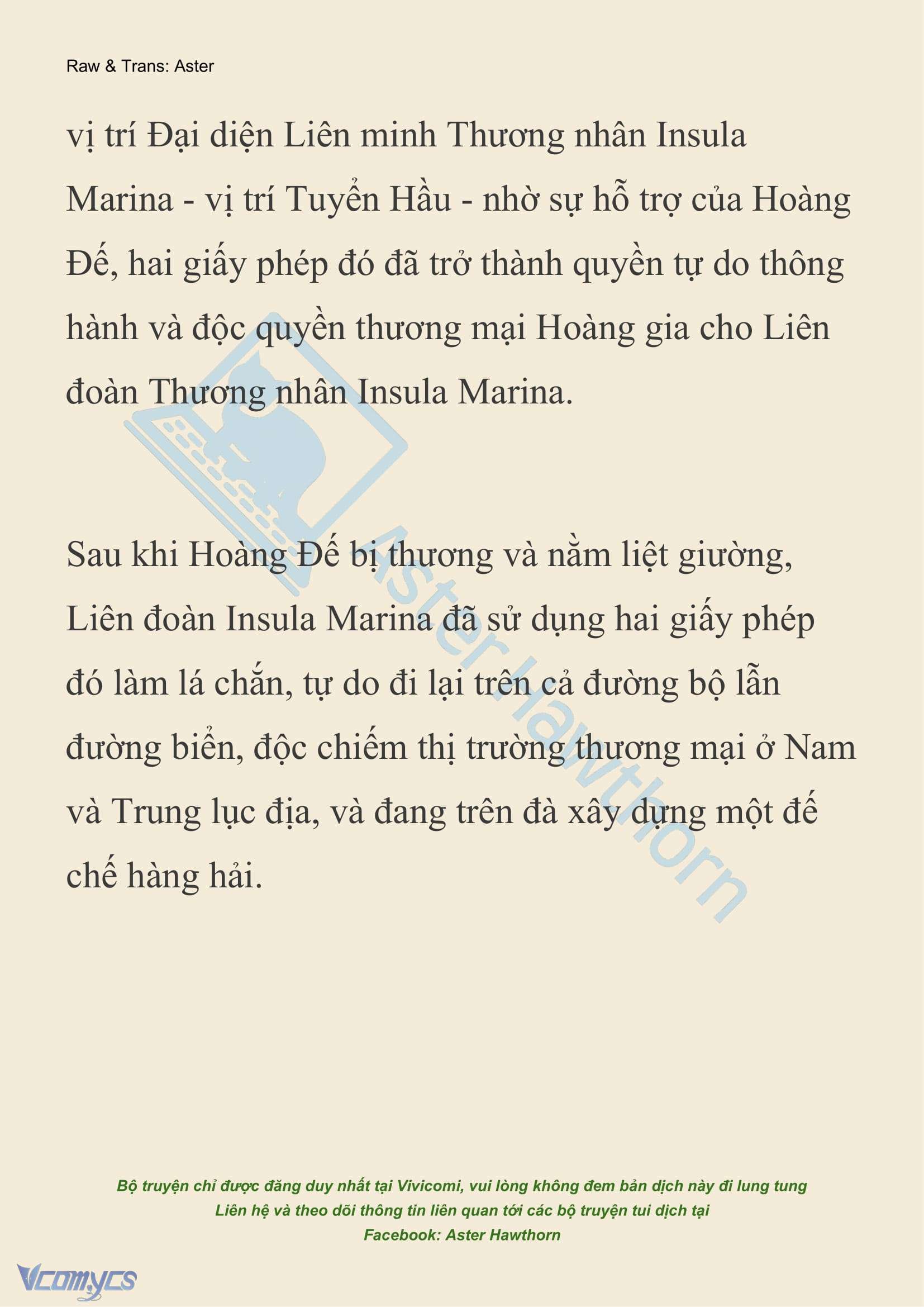 Raw & Trans: Aster

vị trí Đại diện Liên minh Thương nhân Insula Marina - vị trí Tuyển Hầu - nhờ sự hỗ trợ của Hoàng Đế, hai giấy phép đó đã trở thành quyền tự do thông hành và độc quyền thương mại Hoàng gia cho Liên đoàn Thương nhân Insula Marina.

Sau khi Hoàng Đế bị thương và nằm liệt giường, Liên đoàn Insula Marina đã sử dụng hai giấy phép đó làm lá chắn, tự do đi lại trên cả đường bộ lẫn đường biển, độc chiếm thị trường thương mại ở Nam và Trung lục địa, và đang trên đà xây dựng một đế chế hàng hải.

Aster Hawthorn

Bộ truyện chỉ được đăng duy nhất tại Vivicomi, vui lòng không đem bản dịch này đi lung tung
Liên hệ và theo dõi thông tin liên quan tới các bộ truyện tui dịch tại
Facebook: Aster Hawthorn

Vcomycs